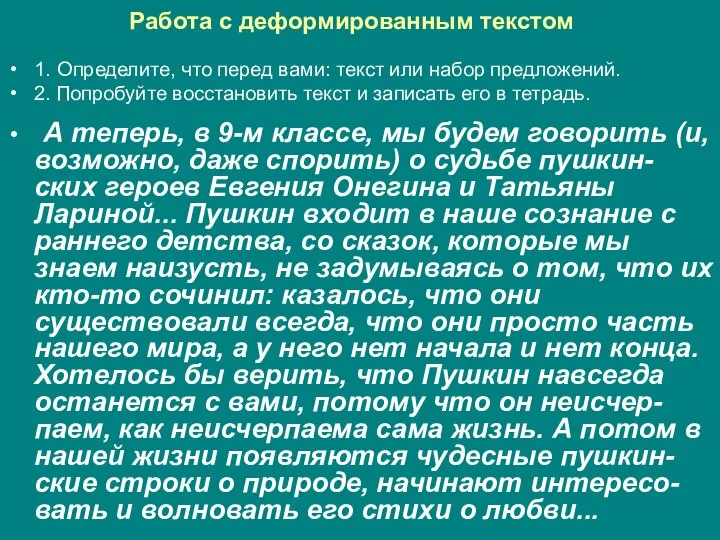 Работа с деформированным текстом

• 1. Определите, что перед вами: текст или набор предложений.
• 2. Попробуйте восстановить текст и записать его в тетрадь.

• А теперь, в 9-м классе, мы будем говорить (и, возможно, даже спорить) о судьбе пушкинских героев Евгения Онегина и Татьяны Лариной... Пушкин входит в наше сознание с раннего детства, со сказок, которые мы знаем наизусть, не задумываясь о том, что их кто-то сочинил: казалось, что они существовали всегда, что они просто часть нашего мира, а у него нет начала и нет конца. Хотелось бы верить, что Пушкин навсегда останется с вами, потому что он неисчерпаем, как неисчерпаема сама жизнь. А потом в нашей жизни появляются чудесные пушкинские строки о природе, начинают интересовать и волновать его стихи о любви...